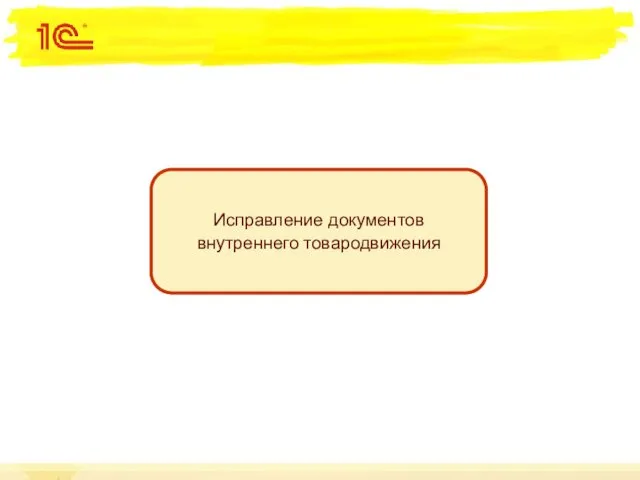 1С

Исправление документов внутреннего товародвижения